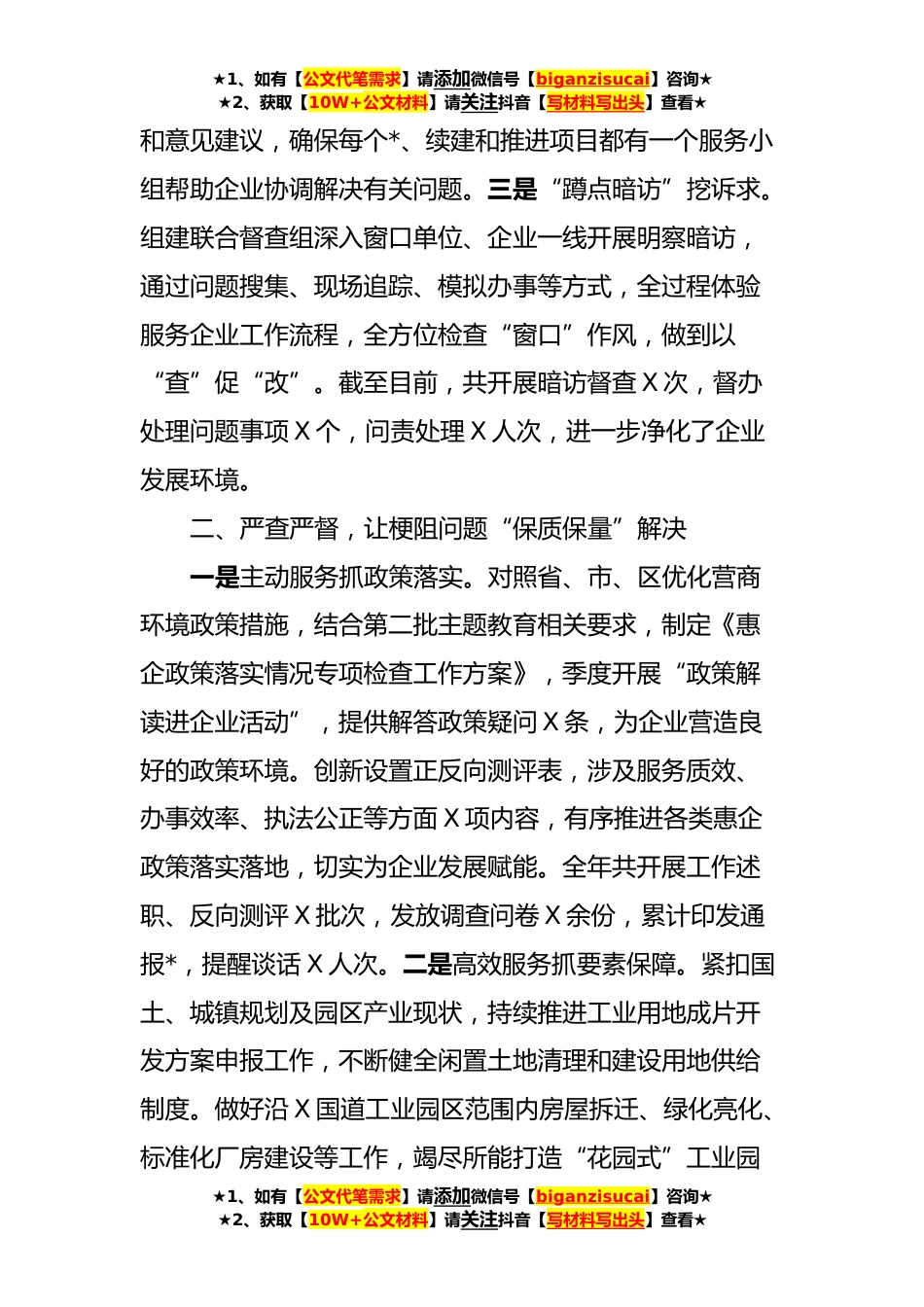 ★1、如有【公文代笔需求】请添加微信号【biganzisucai】咨询★
★2、获取【10W+公文材料】请关注抖音【写材料写出头】查看★

和意见建议，确保每个*、续建和推进项目都有一个服务小组帮助企业协调解决有关问题。三是“蹲点暗访”挖诉求。组建联合督查组深入窗口单位、企业一线开展明察暗访，通过问题搜集、现场追踪、模拟办事等方式，全过程体验服务企业工作流程，全方位检查“窗口”作风，做到以“查”促“改”。截至目前，共开展暗访督查Ｘ次，督办处理问题事项Ｘ个，问责处理Ｘ人次，进一步净化了企业发展环境。

二、严查严督，让梗阻问题“保质保量”解决

一是主动服务抓政策落实。对照省、市、区优化营商环境政策措施，结合第二批主题教育相关要求，制定《惠企政策落实情况专项检查工作方案》，季度开展“政策解读进企业活动”，提供解答政策疑问Ｘ条，为企业营造良好的政策环境。创新设置正反向测评表，涉及服务质效、办事效率、执法公正等方面Ｘ项内容，有序推进各类惠企政策落实落地，切实为企业发展赋能。全年共开展工作述职、反向测评Ｘ批次，发放调查问卷Ｘ余份，累计印发通报*，提醒谈话Ｘ人次。二是高效服务抓要素保障。紧扣国土、城镇规划及园区产业现状，持续推进工业用地成片开发方案申报工作，不断健全闲置土地清理和建设用地供给制度。做好沿Ｘ国道工业园区范围内房屋拆迁、绿化亮化、标准化厂房建设等工作，竭尽所能打造“花园式”工业园

★1、如有【公文代笔需求】请添加微信号【biganzisucai】咨询★
★2、获取【10W+公文材料】请关注抖音【写材料写出头】查看★